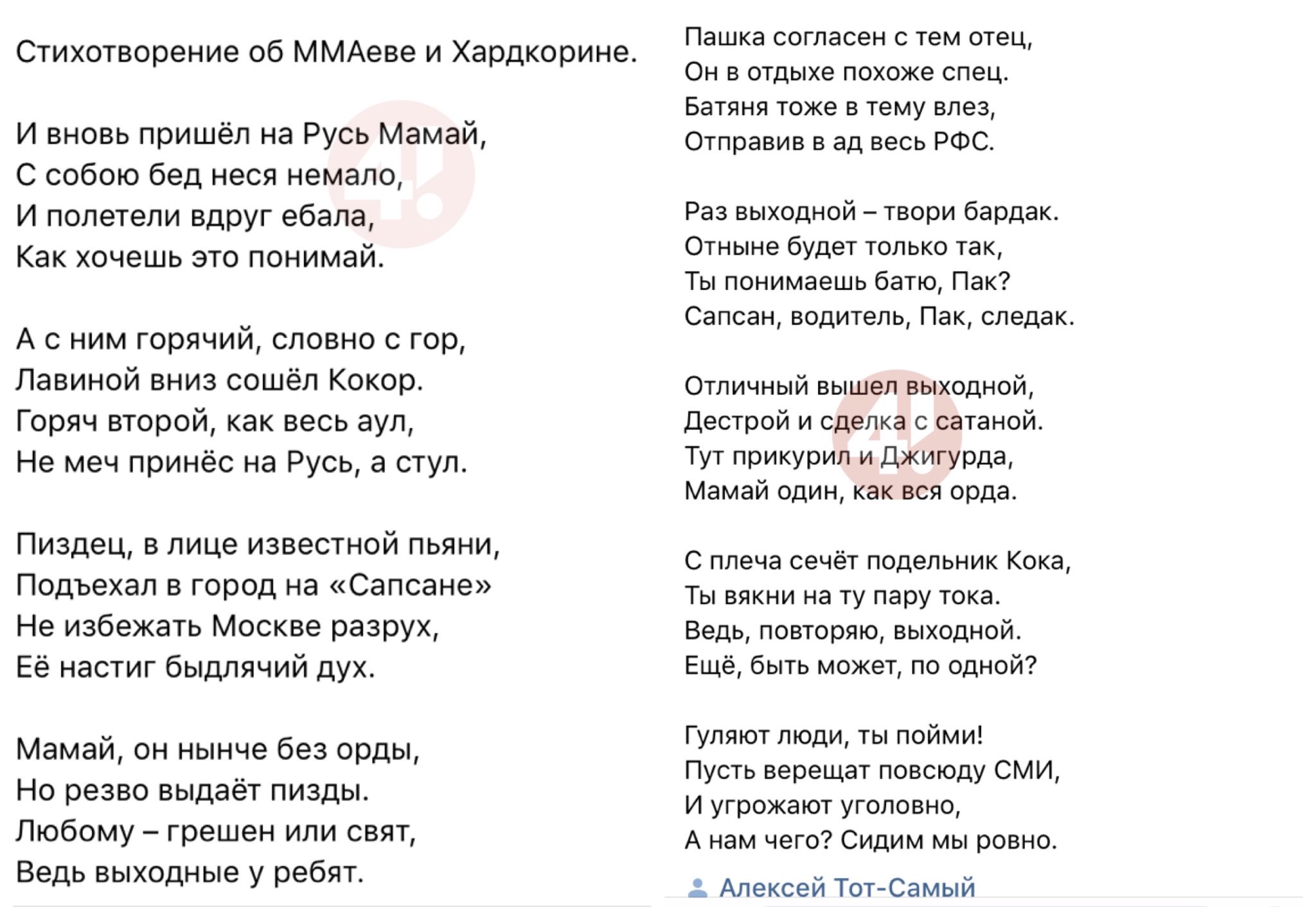 Стихотворение об ММАеве и Хардкорине.

И вновь пришёл на Русь Мамай,
С собою бед неся немало,
И полетели вдруг ебала,
Как хочешь это понимай.

А с ним горячий, словно с гор,
Лавиной вниз сошёл Кокор.
Горяч второй, как весь аул,
Не меч принёс на Русь, а стул.

Пиздец, в лице известной пьяни,
Подъехал в город на «Сапсане»
Не избежать Москве разрух,
Её настиг быдлячий дух.

Мамай, он нынче без орды,
Но резво выдаёт пизды.
Любому – грешен или свят,
Ведь выходные у ребят.

Пашка согласен с тем отец,
Он в отдыхе похоже спец.
Батяня тоже в тему влез,
Отправив в ад весь РФС.

Раз выходной – твори бардак.
Отныне будет только так,
Ты понимаешь батю, Пак?
Сапсан, водитель, Пак, следак.

Отличный вышел выходной,
Дестрой и сделка с сатаной.
Тут прикурил и Джигурда,
Мамай один, как вся орда.

С плеча сечёт подельник Кока,
Ты вякни на ту пару тока.
Ведь, повторяю, выходной.
Ещё, быть может, по одной?

Гуляют люди, ты пойми!
Пусть верещат повсюду СМИ,
И угрожают уголовно,
А нам чего? Сидим мы ровно.

Алексей Тот-Самый